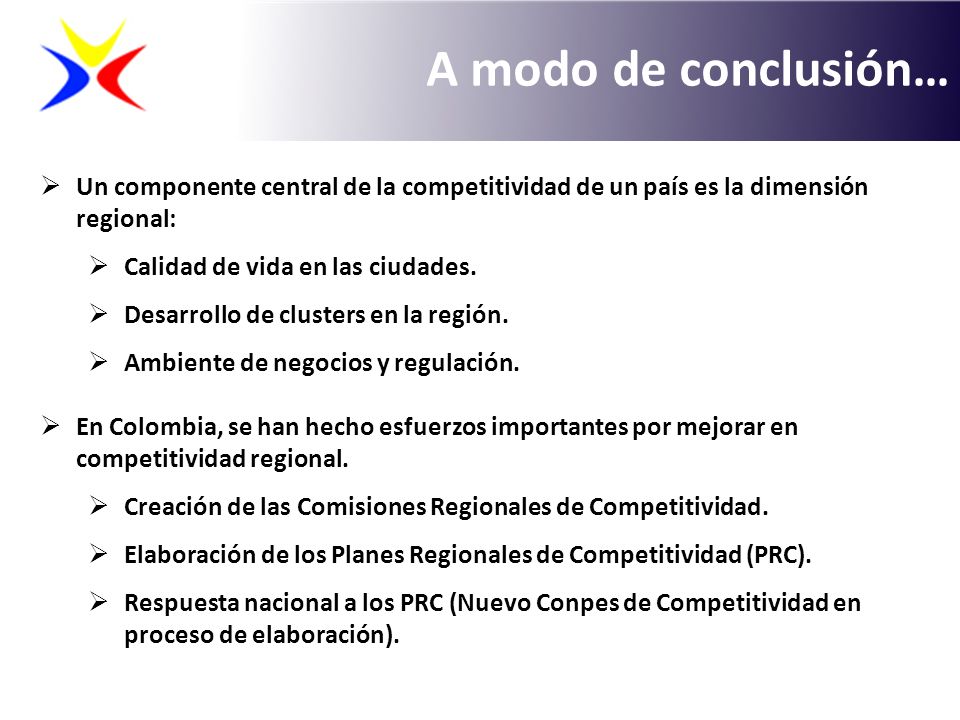 A modo de conclusión…

➢ Un componente central de la competitividad de un país es la dimensión regional:

➢ Calidad de vida en las ciudades.

➢ Desarrollo de clusters en la región.

➢ Ambiente de negocios y regulación.

➢ En Colombia, se han hecho esfuerzos importantes por mejorar en competitividad regional.

➢ Creación de las Comisiones Regionales de Competitividad.

➢ Elaboración de los Planes Regionales de Competitividad (PRC).

➢ Respuesta nacional a los PRC (Nuevo Conpes de Competitividad en proceso de elaboración).